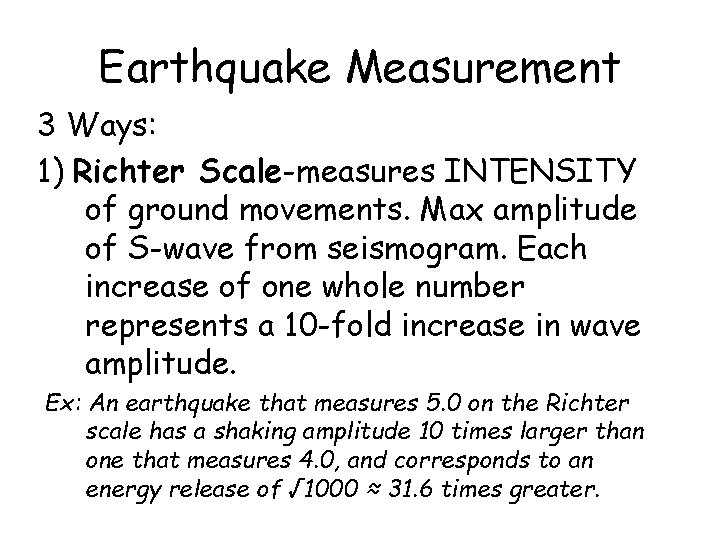 Earthquake Measurement

3 Ways:

1) Richter Scale-measures INTENSITY of ground movements. Max amplitude of S-wave from seismogram. Each increase of one whole number represents a 10-fold increase in wave amplitude.

Ex: An earthquake that measures 5.0 on the Richter scale has a shaking amplitude 10 times larger than one that measures 4.0, and corresponds to an energy release of $\sqrt{1000} \approx 31.6$ times greater.